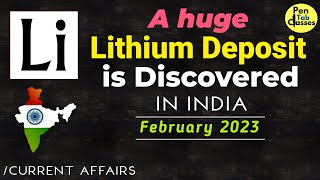 Li

A huge
Lithium Deposit
is Discovered
IN INDIA
February 2023

Pen Tab Classes

/CURRENT AFFAIRS